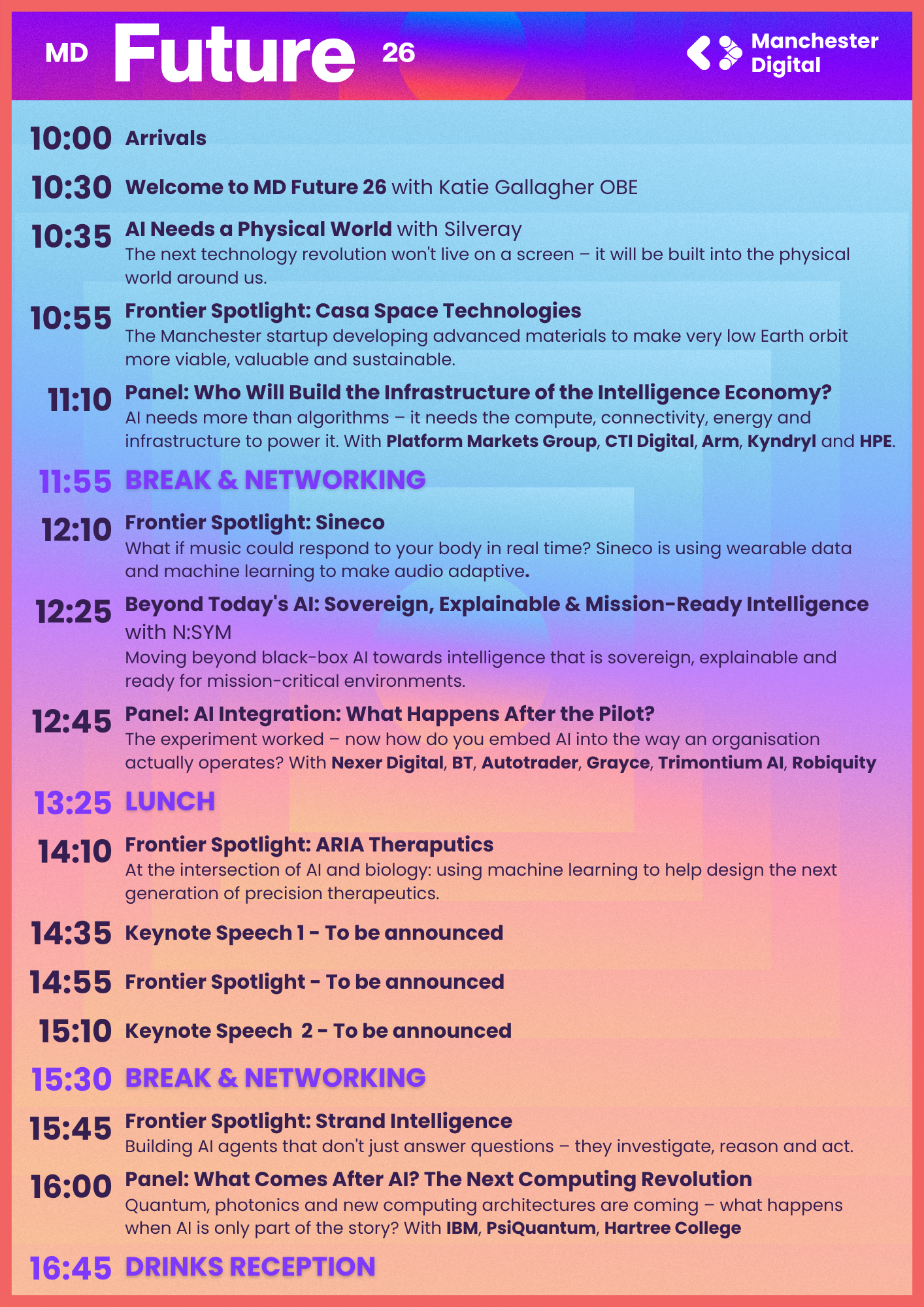 MD Future 26

Manchester Digital

10:00 Arrivals

10:30 Welcome to MD Future 26 with Katie Gallagher OBE

10:35 AI Needs a Physical World with Silveray
The next technology revolution won't live on a screen – it will be built into the physical world around us.

10:55 Frontier Spotlight: Casa Space Technologies
The Manchester startup developing advanced materials to make very low Earth orbit more viable, valuable and sustainable.

11:10 Panel: Who Will Build the Infrastructure of the Intelligence Economy?
AI needs more than algorithms – it needs the compute, connectivity, energy and infrastructure to power it. With Platform Markets Group, CTI Digital, Arm, Kyndryl and HPE.

11:55 BREAK & NETWORKING

12:10 Frontier Spotlight: Sineco
What if music could respond to your body in real time? Sineco is using wearable data and machine learning to make audio adaptive.

12:25 Beyond Today's AI: Sovereign, Explainable & Mission-Ready Intelligence with N:SYM
Moving beyond black-box AI towards intelligence that is sovereign, explainable and ready for mission-critical environments.

12:45 Panel: AI Integration: What Happens After the Pilot?
The experiment worked – now how do you embed AI into the way an organisation actually operates? With Nexer Digital, BT, Autotrader, Grayce, Trimontium AI, Robiquity

13:25 LUNCH

14:10 Frontier Spotlight: ARIA Theraputics
At the intersection of AI and biology: using machine learning to help design the next generation of precision therapeutics.

14:35 Keynote Speech 1 - To be announced

14:55 Frontier Spotlight - To be announced

15:10 Keynote Speech 2 - To be announced

15:30 BREAK & NETWORKING

15:45 Frontier Spotlight: Strand Intelligence
Building AI agents that don't just answer questions – they investigate, reason and act.

16:00 Panel: What Comes After AI? The Next Computing Revolution
Quantum, photonics and new computing architectures are coming – what happens when AI is only part of the story? With IBM, PsiQuantum, Hartree College

16:45 DRINKS RECEPTION